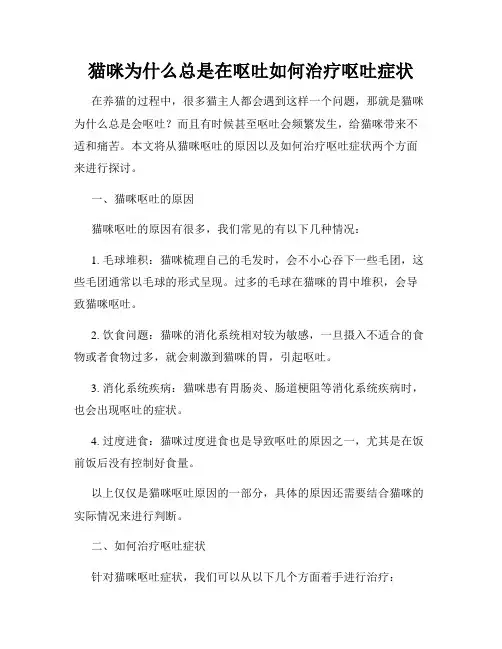 猫咪为什么总是在呕吐如何治疗呕吐症状

在养猫的过程中，很多猫主人都会遇到这样一个问题，那就是猫咪为什么总是会呕吐？而且有时候甚至呕吐会频繁发生，给猫咪带来不适和痛苦。本文将从猫咪呕吐的原因以及如何治疗呕吐症状两个方面来进行探讨。

一、猫咪呕吐的原因

猫咪呕吐的原因有很多，我们常见的有以下几种情况：

1. 毛球堆积：猫咪梳理自己的毛发时，会不小心吞下一些毛团，这些毛团通常以毛球的形式呈现。过多的毛球在猫咪的胃中堆积，会导致猫咪呕吐。

2. 饮食问题：猫咪的消化系统相对较为敏感，一旦摄入不适合的食物或者食物过多，就会刺激到猫咪的胃，引起呕吐。

3. 消化系统疾病：猫咪患有胃肠炎、肠道梗阻等消化系统疾病时，也会出现呕吐的症状。

4. 过度进食：猫咪过度进食也是导致呕吐的原因之一，尤其是在饭前饭后没有控制好食量。

以上仅仅是猫咪呕吐原因的一部分，具体的原因还需要结合猫咪的实际情况来进行判断。

二、如何治疗呕吐症状

针对猫咪呕吐症状，我们可以从以下几个方面着手进行治疗：